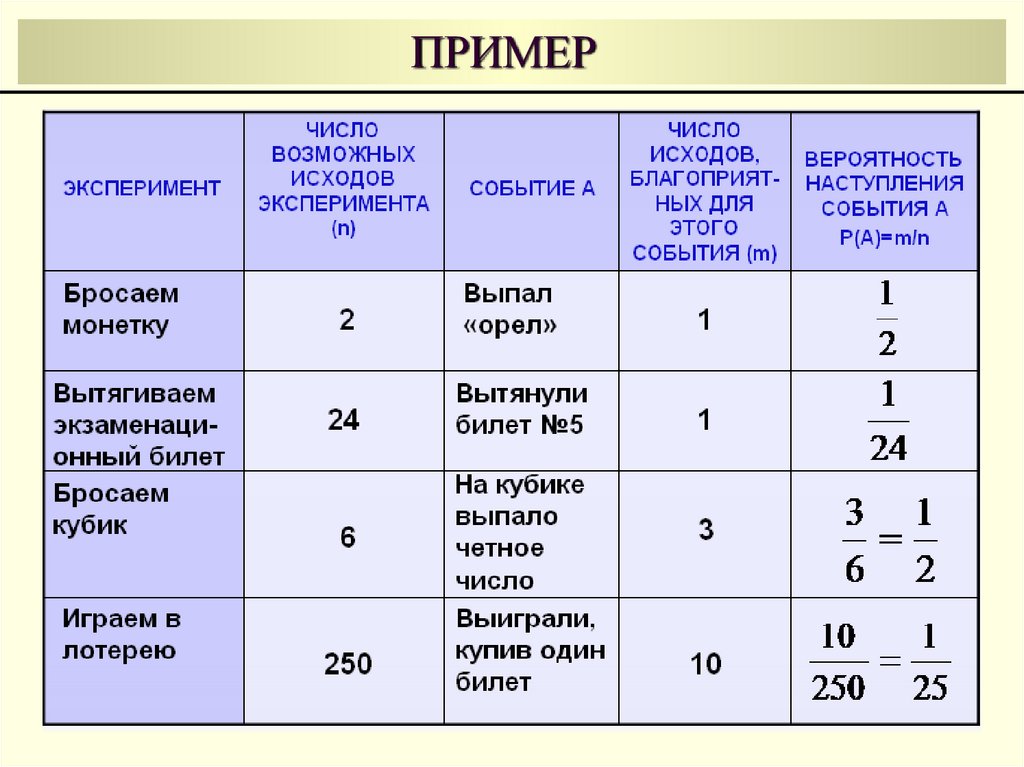 ПРИМЕР

| ЭКСПЕРИМЕНТ | ЧИСЛО ВОЗМОЖНЫХ ИСХОДОВ ЭКСПЕРИМЕНТА (n) | СОБЫТИЕ А | ЧИСЛО ИСХОДОВ, БЛАГОПРИЯТНЫХ ДЛЯ ЭТОГО СОБЫТИЯ (m) | ВЕРОЯТНОСТЬ НАСТУПЛЕНИЯ СОБЫТИЯ А P(A)=m/n |
|---|---|---|---|---|
| Бросаем монетку | 2 | Выпал «орел» | 1 | $\frac{1}{2}$ |
| Вытягиваем экзаменационный билет | 24 | Вытянули билет №5 | 1 | $\frac{1}{24}$ |
| Бросаем кубик | 6 | На кубике выпало четное число | 3 | $\frac{3}{6}=\frac{1}{2}$ |
| Играем в лотерею | 250 | Выиграли, купив один билет | 10 | $\frac{10}{250}=\frac{1}{25}$ |